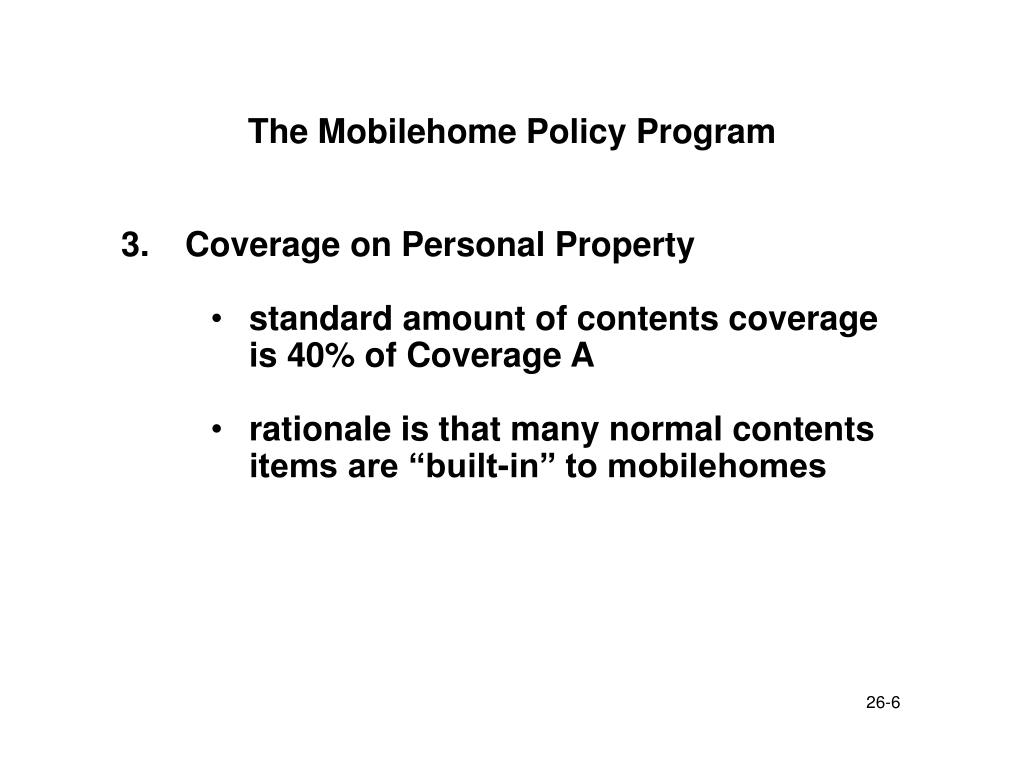 The Mobilehome Policy Program

3. Coverage on Personal Property

• standard amount of contents coverage is 40% of Coverage A

• rationale is that many normal contents items are “built-in” to mobilehomes

26-6